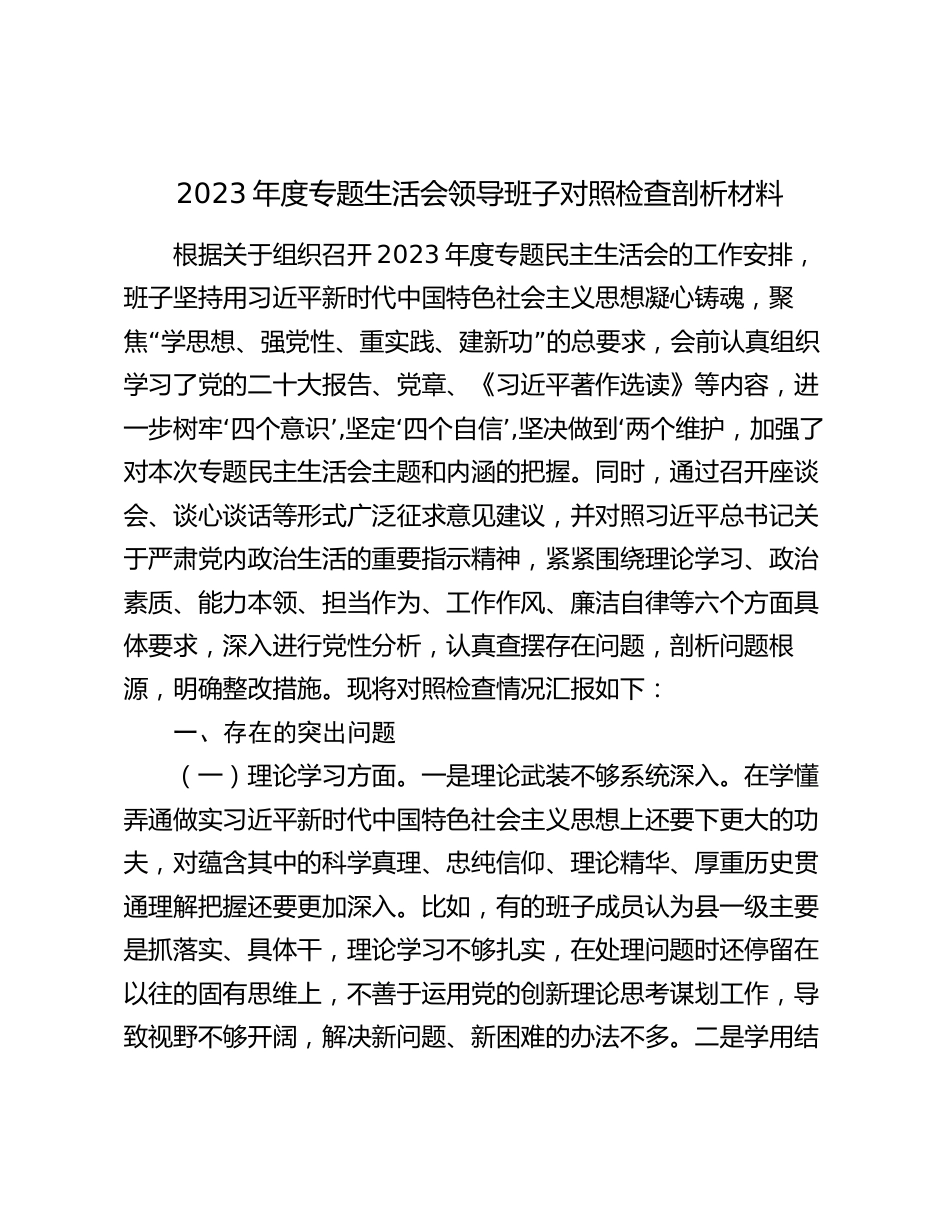 2023 年度专题生活会领导班子对照检查剖析材料

根据关于组织召开 2023 年度专题民主生活会的工作安排，班子坚持用习近平新时代中国特色社会主义思想凝心铸魂，聚焦“学思想、强党性、重实践、建新功”的总要求，会前认真组织学习了党的二十大报告、党章、《习近平著作选读》等内容，进一步树牢‘四个意识’,坚定‘四个自信’,坚决做到‘两个维护，加强了对本次专题民主生活会主题和内涵的把握。同时，通过召开座谈会、谈心谈话等形式广泛征求意见建议，并对照习近平总书记关于严肃党内政治生活的重要指示精神，紧紧围绕理论学习、政治素质、能力本领、担当作为、工作作风、廉洁自律等六个方面具体要求，深入进行党性分析，认真查摆存在问题，剖析问题根源，明确整改措施。现将对照检查情况汇报如下：

一、存在的突出问题

（一）理论学习方面。一是理论武装不够系统深入。在学懂弄通做实习近平新时代中国特色社会主义思想上还要下更大的功夫，对蕴含其中的科学真理、忠纯信仰、理论精华、厚重历史贯通理解把握还要更加深入。比如，有的班子成员认为县一级主要是抓落实、具体干，理论学习不够扎实，在处理问题时还停留在以往的固有思维上，不善于运用党的创新理论思考谋划工作，导致视野不够开阔，解决新问题、新困难的办法不多。二是学用结